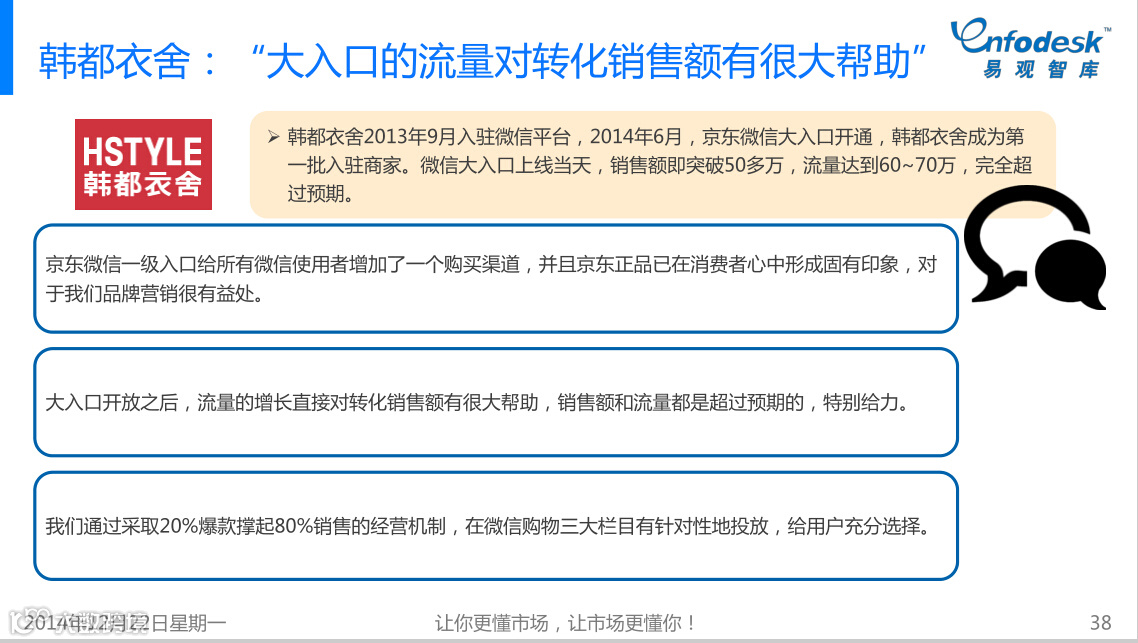 韩都衣舍：“大入口的流量对转化销售额有很大帮助”

Enfodesk™
易观智库

HSTYLE
韩都衣舍

➢ 韩都衣舍2013年9月入驻微信平台，2014年6月，京东微信大入口开通，韩都衣舍成为第一批入驻商家。微信大入口上线当天，销售额即突破50多万，流量达到60~70万，完全超过预期。

京东微信一级入口给所有微信使用者增加了一个购买渠道，并且京东正品已在消费者心中形成固有印象，对于我们品牌营销很有益处。

大入口开放之后，流量的增长直接对转化销售额有很大帮助，销售额和流量都是超过预期的，特别给力。

我们通过采取20%爆款撑起80%销售的经营机制，在微信购物三大栏目有针对性地投放，给用户充分选择。

2014年12月22日星期一

让你更懂市场，让市场更懂你！

38